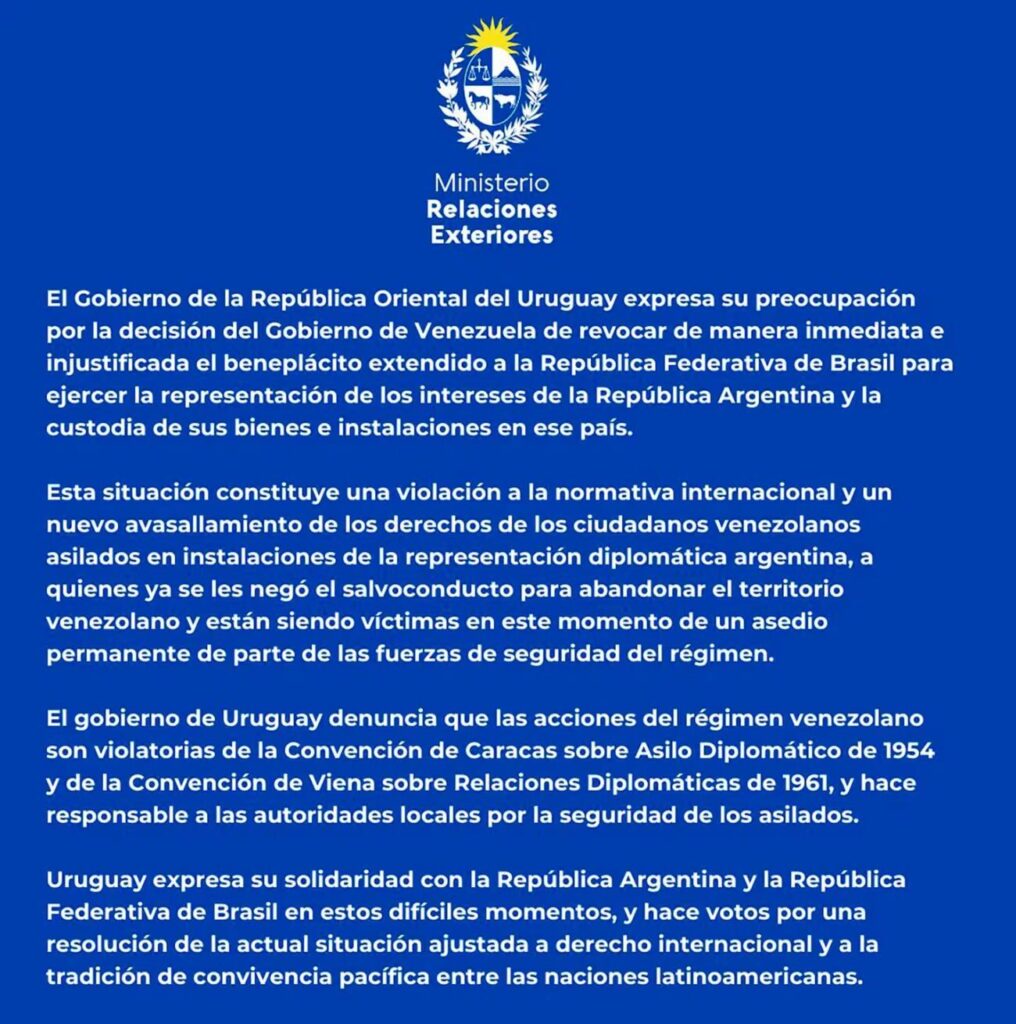 Ministerio
Relaciones
Exteriores

El Gobierno de la República Oriental del Uruguay expresa su preocupación por la decisión del Gobierno de Venezuela de revocar de manera inmediata e injustificada el beneplácito extendido a la República Federativa de Brasil para ejercer la representación de los intereses de la República Argentina y la custodia de sus bienes e instalaciones en ese país.

Esta situación constituye una violación a la normativa internacional y un nuevo avasallamiento de los derechos de los ciudadanos venezolanos asilados en instalaciones de la representación diplomática argentina, a quienes ya se les negó el salvoconducto para abandonar el territorio venezolano y están siendo víctimas en este momento de un asedio permanente de parte de las fuerzas de seguridad del régimen.

El gobierno de Uruguay denuncia que las acciones del régimen venezolano son violatorias de la Convención de Caracas sobre Asilo Diplomático de 1954 y de la Convención de Viena sobre Relaciones Diplomáticas de 1961, y hace responsable a las autoridades locales por la seguridad de los asilados.

Uruguay expresa su solidaridad con la República Argentina y la República Federativa de Brasil en estos difíciles momentos, y hace votos por una resolución de la actual situación ajustada a derecho internacional y a la tradición de convivencia pacífica entre las naciones latinoamericanas.